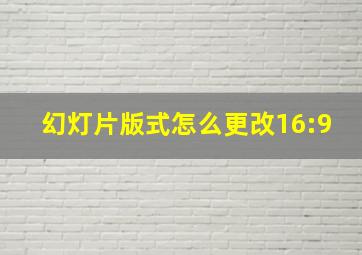 幻灯片版式怎么更改16:9